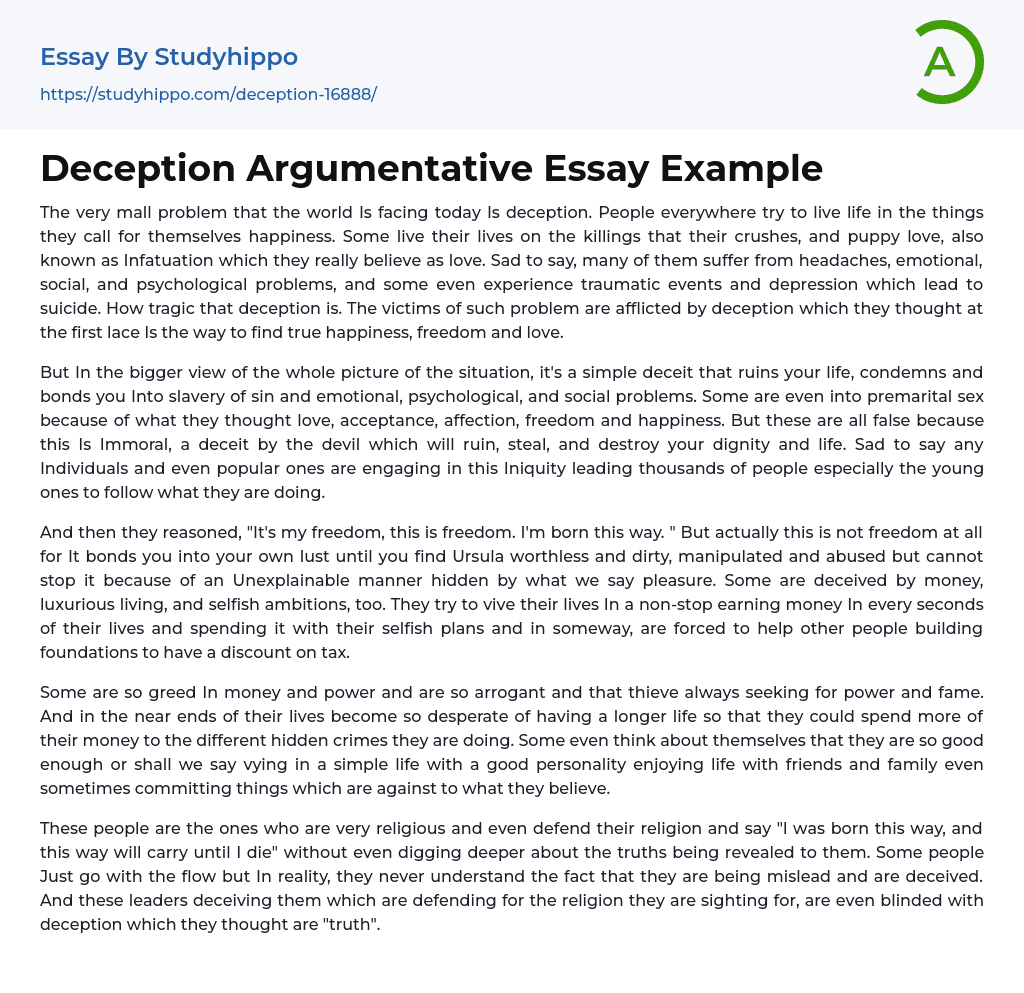 Essay By Studyhippo
https://studyhippo.com/deception-16888/

A

Deception Argumentative Essay Example

The very mall problem that the world Is facing today Is deception. People everywhere try to live life in the things they call for themselves happiness. Some live their lives on the killings that their crushes, and puppy love, also known as Infatuation which they really believe as love. Sad to say, many of them suffer from headaches, emotional, social, and psychological problems, and some even experience traumatic events and depression which lead to suicide. How tragic that deception is. The victims of such problem are afflicted by deception which they thought at the first lace Is the way to find true happiness, freedom and love.

But In the bigger view of the whole picture of the situation, it's a simple deceit that ruins your life, condemns and bonds you Into slavery of sin and emotional, psychological, and social problems. Some are even into premarital sex because of what they thought love, acceptance, affection, freedom and happiness. But these are all false because this Is Immoral, a deceit by the devil which will ruin, steal, and destroy your dignity and life. Sad to say any Individuals and even popular ones are engaging in this Iniquity leading thousands of people especially the young ones to follow what they are doing.

And then they reasoned, "It's my freedom, this is freedom. I'm born this way. " But actually this is not freedom at all for It bonds you into your own lust until you find Ursula worthless and dirty, manipulated and abused but cannot stop it because of an Unexplainable manner hidden by what we say pleasure. Some are deceived by money, luxurious living, and selfish ambitions, too. They try to vive their lives In a non-stop earning money In every seconds of their lives and spending it with their selfish plans and in someway, are forced to help other people building foundations to have a discount on tax.

Some are so greed In money and power and are so arrogant and that thieve always seeking for power and fame. And in the near ends of their lives become so desperate of having a longer life so that they could spend more of their money to the different hidden crimes they are doing. Some even think about themselves that they are so good enough or shall we say vying in a simple life with a good personality enjoying life with friends and family even sometimes committing things which are against to what they believe.

These people are the ones who are very religious and even defend their religion and say "I was born this way, and this way will carry until I die" without even digging deeper about the truths being revealed to them. Some people Just go with the flow but In reality, they never understand the fact that they are being mislead and are deceived. And these leaders deceiving them which are defending for the religion they are sighting for, are even blinded with deception which they thought are "truth".